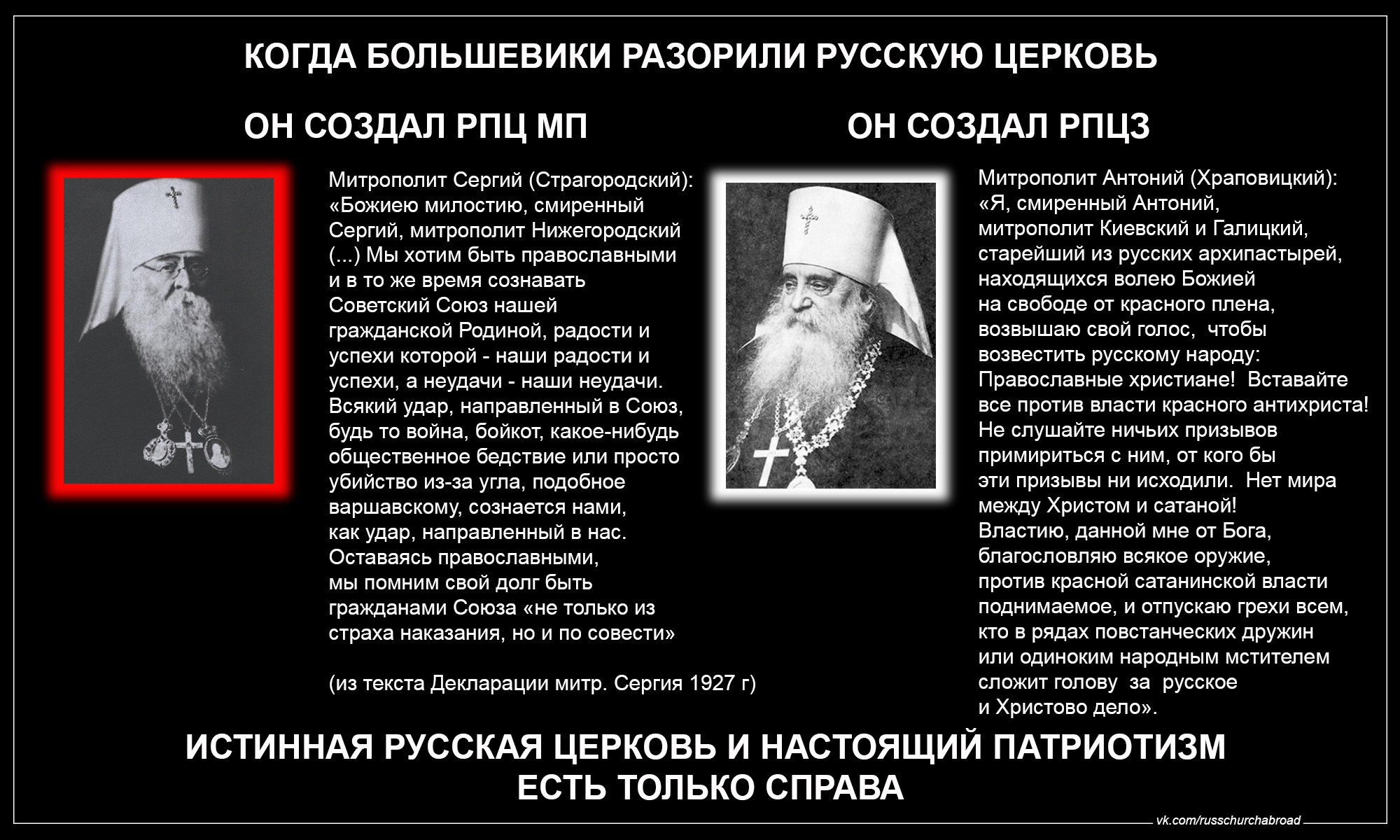 КОГДА БОЛЬШЕВИКИ РАЗОРИЛИ РУССКУЮ ЦЕРКОВЬ

ОН СОЗДАЛ РПЦ МП

Митрополит Сергий (Страгородский): «Божиею милостию, смиренный Сергий, митрополит Нижегородский (...) Мы хотим быть православными и в то же время сознавать Советский Союз нашей гражданской Родиной, радости и успехи которой - наши радости и успехи, а неудачи - наши неудачи. Всякий удар, направленный в Союз, будь то война, бойкот, какое-нибудь общественное бедствие или просто убийство из-за угла, подобное варшавскому, сознается нами, как удар, направленный в нас. Оставаясь православными, мы помним свой долг быть гражданами Союза «не только из страха наказания, но и по совести»

(из текста Декларации митр. Сергия 1927 г)

ОН СОЗДАЛ РПЦЗ

Митрополит Антоний (Храповицкий): «Я, смиренный Антоний, митрополит Киевский и Галицкий, старейший из русских архипастырей, находящихся волею Божией на свободе от красного плена, возвышаю свой голос, чтобы возвестить русскому народу: Православные христиане! Вставайте все против власти красного антихриста! Не слушайте ничьих призывов примириться с ним, от кого бы эти призывы ни исходили. Нет мира между Христом и сатаной! Властию, данной мне от Бога, благословляю всякое оружие, против красной сатанинской власти поднимаемое, и отпускаю грехи всем, кто в рядах повстанческих дружин или одиноким народным мстителем сложит голову за русское и Христово дело».

ИСТИННАЯ РУССКАЯ ЦЕРКОВЬ И НАСТОЯЩИЙ ПАТРИОТИЗМ ЕСТЬ ТОЛЬКО СПРАВА

vk.com/russchurchabroad